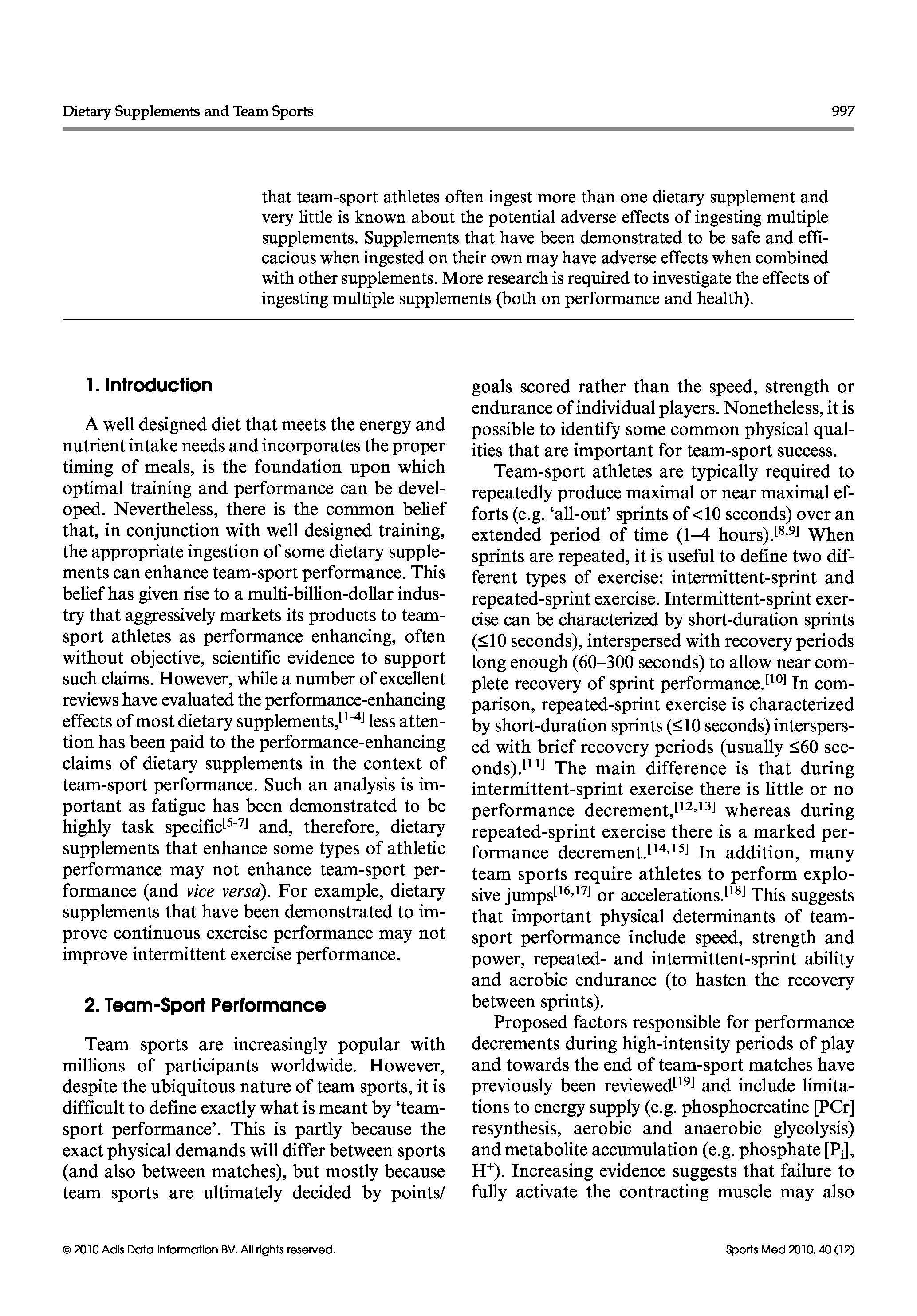 Dietary Supplements and Team Sports

997

that team-sport athletes often ingest more than one dietary supplement and very little is known about the potential adverse effects of ingesting multiple supplements. Supplements that have been demonstrated to be safe and efficacious when ingested on their own may have adverse effects when combined with other supplements. More research is required to investigate the effects of ingesting multiple supplements (both on performance and health).

1. Introduction

A well designed diet that meets the energy and nutrient intake needs and incorporates the proper timing of meals, is the foundation upon which optimal training and performance can be developed. Nevertheless, there is the common belief that, in conjunction with well designed training, the appropriate ingestion of some dietary supplements can enhance team-sport performance. This belief has given rise to a multi-billion-dollar industry that aggressively markets its products to team-sport athletes as performance enhancing, often without objective, scientific evidence to support such claims. However, while a number of excellent reviews have evaluated the performance-enhancing effects of most dietary supplements,$^{[1-4]}$ less attention has been paid to the performance-enhancing claims of dietary supplements in the context of team-sport performance. Such an analysis is important as fatigue has been demonstrated to be highly task specific$^{[5-7]}$ and, therefore, dietary supplements that enhance some types of athletic performance may not enhance team-sport performance (and vice versa). For example, dietary supplements that have been demonstrated to improve continuous exercise performance may not improve intermittent exercise performance.

2. Team-Sport Performance

Team sports are increasingly popular with millions of participants worldwide. However, despite the ubiquitous nature of team sports, it is difficult to define exactly what is meant by 'team-sport performance'. This is partly because the exact physical demands will differ between sports (and also between matches), but mostly because team sports are ultimately decided by points/goals scored rather than the speed, strength or endurance of individual players. Nonetheless, it is possible to identify some common physical qualities that are important for team-sport success.

Team-sport athletes are typically required to repeatedly produce maximal or near maximal efforts (e.g. 'all-out' sprints of <10 seconds) over an extended period of time (1–4 hours).$^{[8,9]}$ When sprints are repeated, it is useful to define two different types of exercise: intermittent-sprint and repeated-sprint exercise. Intermittent-sprint exercise can be characterized by short-duration sprints (≤10 seconds), interspersed with recovery periods long enough (60–300 seconds) to allow near complete recovery of sprint performance.$^{[10]}$ In comparison, repeated-sprint exercise is characterized by short-duration sprints (≤10 seconds) interspersed with brief recovery periods (usually ≤60 seconds).$^{[11]}$ The main difference is that during intermittent-sprint exercise there is little or no performance decrement,$^{[12,13]}$ whereas during repeated-sprint exercise there is a marked performance decrement.$^{[14,15]}$ In addition, many team sports require athletes to perform explosive jumps$^{[16,17]}$ or accelerations.$^{[18]}$ This suggests that important physical determinants of team-sport performance include speed, strength and power, repeated- and intermittent-sprint ability and aerobic endurance (to hasten the recovery between sprints).

Proposed factors responsible for performance decrements during high-intensity periods of play and towards the end of team-sport matches have previously been reviewed$^{[19]}$ and include limitations to energy supply (e.g. phosphocreatine [PCr] resynthesis, aerobic and anaerobic glycolysis) and metabolite accumulation (e.g. phosphate [$P_i$], $H^+$). Increasing evidence suggests that failure to fully activate the contracting muscle may also

© 2010 Adis Data Information BV. All rights reserved.

Sports Med 2010; 40 (12)